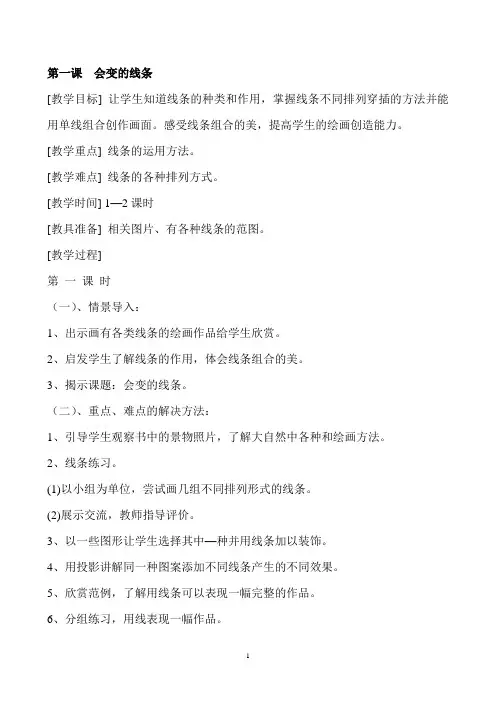 第一课　会变的线条

[教学目标] 让学生知道线条的种类和作用，掌握线条不同排列穿插的方法并能用单线组合创作画面。感受线条组合的美，提高学生的绘画创造能力。

[教学重点] 线条的运用方法。

[教学难点] 线条的各种排列方式。

[教学时间] 1—2 课时

[教具准备] 相关图片、有各种线条的范图。

[教学过程]

第 一 课 时

（一）、情景导入：

1、出示画有各类线条的绘画作品给学生欣赏。

2、启发学生了解线条的作用，体会线条组合的美。

3、揭示课题：会变的线条。

（二）、重点、难点的解决方法：

1、引导学生观察书中的景物照片，了解大自然中各种和绘画方法。

2、线条练习。

(1)以小组为单位，尝试画几组不同排列形式的线条。

(2)展示交流，教师指导评价。

3、以一些图形让学生选择其中—种并用线条加以装饰。

4、用投影讲解同一种图案添加不同线条产生的不同效果。

5、欣赏范例，了解用线条可以表现一幅完整的作品。

6、分组练习，用线表现一幅作品。

1